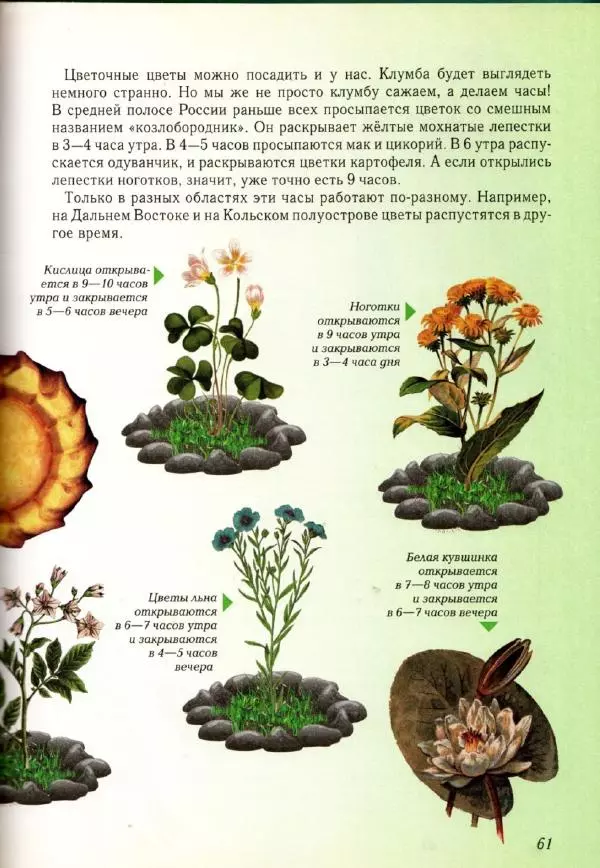 Цветочные цветы можно посадить и у нас. Клумба будет выглядеть немного странно. Но мы же не просто клумбу сажаем, а делаем часы! В средней полосе России раньше всех просыпается цветок со смешным названием «козлобородник». Он раскрывает жёлтые мохнатые лепестки в 3—4 часа утра. В 4—5 часов просыпаются мак и цикорий. В 6 утра распускается одуванчик, и раскрываются цветки картофеля. А если открылись лепестки ноготков, значит, уже точно есть 9 часов.

Только в разных областях эти часы работают по-разному. Например, на Дальнем Востоке и на Кольском полуострове цветы распустятся в другое время.

Кислица открывается в 9—10 часов утра и закрывается в 5—6 часов вечера

Ноготки открываются в 9 часов утра и закрываются в 3—4 часа дня

Цветы льна открываются в 6—7 часов утра и закрываются в 4—5 часов вечера

Белая кувшинка открывается в 7—8 часов утра и закрывается в 6—7 часов вечера

61